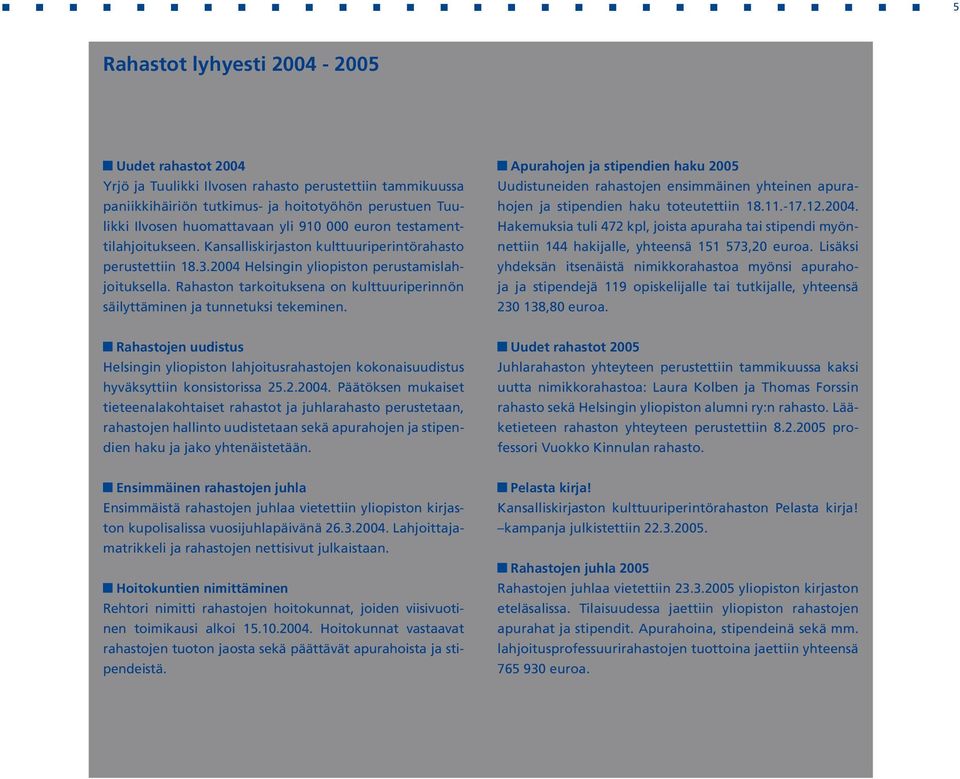 5

Rahastot lyhyesti 2004 - 2005

Uudet rahastot 2004
Yrjö ja Tuulikki Ilvosen rahasto perustettiin tammikuussa paniikkihäiriön tutkimus- ja hoitotyöhön perustuen Tuulikki Ilvosen huomattavaan yli 910 000 euron testamenttilahjoitukseen. Kansalliskirjaston kulttuuriperintörahasto perustettiin 18.3.2004 Helsingin yliopiston perustamislahjoituksella. Rahaston tarkoituksena on kulttuuriperinnön säilyttäminen ja tunnetuksi tekeminen.

Rahastojen uudistus
Helsingin yliopiston lahjoitusrahastojen kokonaisuudistus hyväksyttiin konsistorissa 25.2.2004. Päätöksen mukaiset tieteenalakohtaiset rahastot ja juhlarahasto perustetaan, rahastojen hallinto uudistetaan sekä apurahojen ja stipendien haku ja jako yhtenäistetään.

Ensimmäinen rahastojen juhla
Ensimmäistä rahastojen juhlaa vietettiin yliopiston kirjaston kupolisalissa vuosijuhlapäivänä 26.3.2004. Lahjoittajamatrikkeli ja rahastojen nettisivut julkaistaan.

Hoitokuntien nimittäminen
Rehtori nimitti rahastojen hoitokunnat, joiden viisivuotinen toimikausi alkoi 15.10.2004. Hoitokunnat vastaavat rahastojen tuoton jaosta sekä päättävät apurahoista ja stipendeistä.

Apurahojen ja stipendien haku 2005
Uudistuneiden rahastojen ensimmäinen yhteinen apurahojen ja stipendien haku toteutettiin 18.11.-17.12.2004. Hakemuksia tuli 472 kpl, joista apuraha tai stipendi myönnettiin 144 hakijalle, yhteensä 151 573,20 euroa. Lisäksi yhdeksän itsenäistä nimikkorahastoa myönsi apurahoja ja stipendejä 119 opiskelijalle tai tutkijalle, yhteensä 230 138,80 euroa.

Uudet rahastot 2005
Juhlarahaston yhteyteen perustettiin tammikuussa kaksi uutta nimikkorahastoa: Laura Kolben ja Thomas Forssin rahasto sekä Helsingin yliopiston alumni ry:n rahasto. Lääketieteen rahaston yhteyteen perustettiin 8.2.2005 professori Vuokko Kinnulan rahasto.

Pelasta kirja!
Kansalliskirjaston kulttuuriperintörahaston Pelasta kirja! –kampanja julkistettiin 22.3.2005.

Rahastojen juhla 2005
Rahastojen juhlaa vietettiin 23.3.2005 yliopiston kirjaston eteläsalissa. Tilaisuudessa jaettiin yliopiston rahastojen apurahat ja stipendit. Apurahoina, stipendeinä sekä mm. lahjoitusprofessuurirahastojen tuottoina jaettiin yhteensä 765 930 euroa.